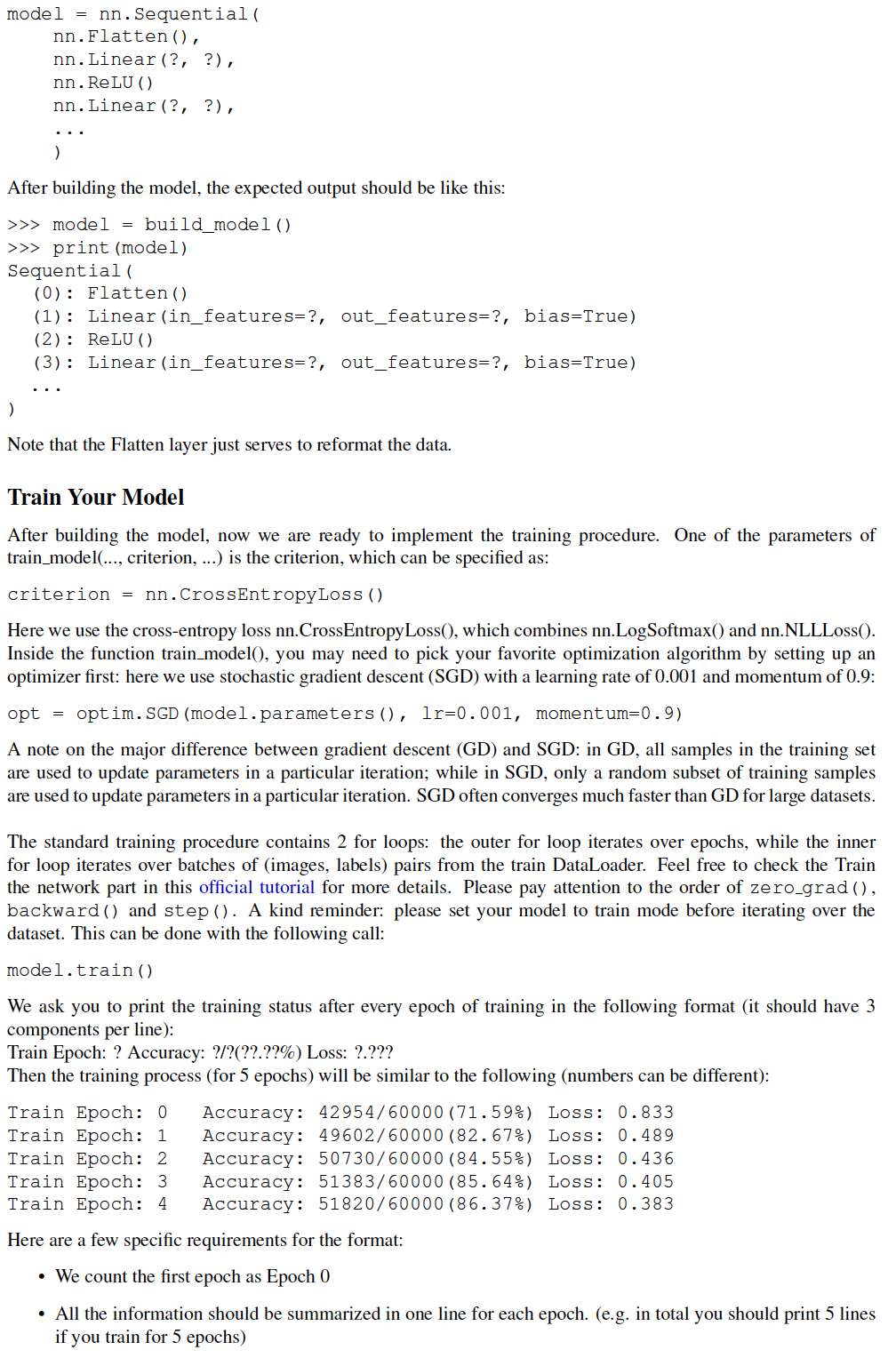 model = nn.Sequential(
    nn.Flatten(),
    nn.Linear(?, ?),
    nn.ReLU()
    nn.Linear(?, ?),
    ...
    )

After building the model, the expected output should be like this:

>>> model = build_model()
>>> print(model)
Sequential(
  (0): Flatten()
  (1): Linear(in_features=?, out_features=?, bias=True)
  (2): ReLU()
  (3): Linear(in_features=?, out_features=?, bias=True)
  ...
)

Note that the Flatten layer just serves to reformat the data.

Train Your Model

After building the model, now we are ready to implement the training procedure. One of the parameters of train_model(..., criterion, ...) is the criterion, which can be specified as:

criterion = nn.CrossEntropyLoss()

Here we use the cross-entropy loss nn.CrossEntropyLoss(), which combines nn.LogSoftmax() and nn.NLLLoss(). Inside the function train_model(), you may need to pick your favorite optimization algorithm by setting up an optimizer first: here we use stochastic gradient descent (SGD) with a learning rate of 0.001 and momentum of 0.9:

opt = optim.SGD(model.parameters(), lr=0.001, momentum=0.9)

A note on the major difference between gradient descent (GD) and SGD: in GD, all samples in the training set are used to update parameters in a particular iteration; while in SGD, only a random subset of training samples are used to update parameters in a particular iteration. SGD often converges much faster than GD for large datasets.

The standard training procedure contains 2 for loops: the outer for loop iterates over epochs, while the inner for loop iterates over batches of (images, labels) pairs from the train DataLoader. Feel free to check the Train the network part in this official tutorial for more details. Please pay attention to the order of zero_grad(), backward() and step(). A kind reminder: please set your model to train mode before iterating over the dataset. This can be done with the following call:

model.train()

We ask you to print the training status after every epoch of training in the following format (it should have 3 components per line):
Train Epoch: ? Accuracy: ?/?(??.??%) Loss: ?.???
Then the training process (for 5 epochs) will be similar to the following (numbers can be different):

Train Epoch: 0   Accuracy: 42954/60000(71.59%)  Loss: 0.833
Train Epoch: 1   Accuracy: 49602/60000(82.67%)  Loss: 0.489
Train Epoch: 2   Accuracy: 50730/60000(84.55%)  Loss: 0.436
Train Epoch: 3   Accuracy: 51383/60000(85.64%)  Loss: 0.405
Train Epoch: 4   Accuracy: 51820/60000(86.37%)  Loss: 0.383

Here are a few specific requirements for the format:

• We count the first epoch as Epoch 0

• All the information should be summarized in one line for each epoch. (e.g. in total you should print 5 lines if you train for 5 epochs)